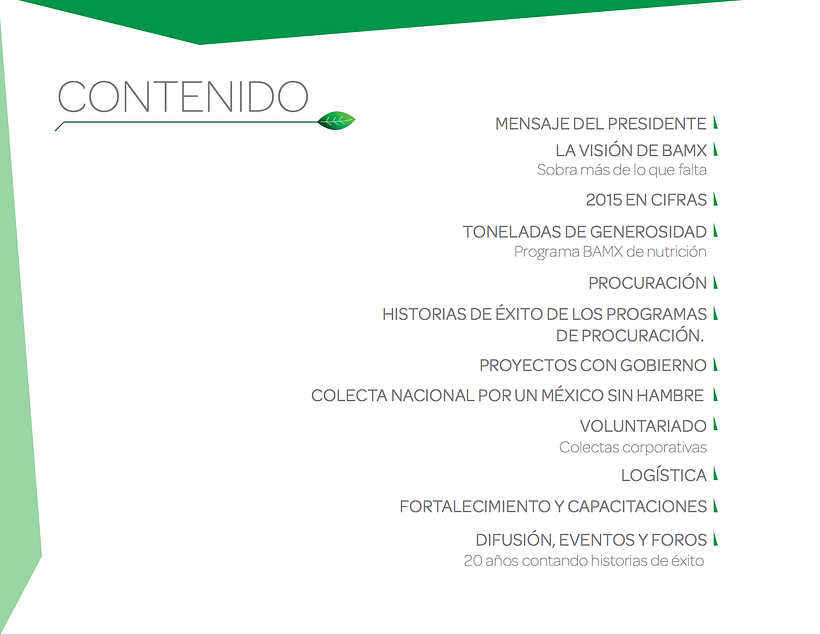 CONTENIDO

MENSAJE DEL PRESIDENTE

LA VISIÓN DE BAMX
Sobra más de lo que falta

2015 EN CIFRAS

TONELADAS DE GENEROSIDAD
Programa BAMX de nutrición

PROCURACIÓN

HISTORIAS DE ÉXITO DE LOS PROGRAMAS DE PROCURACIÓN.

PROYECTOS CON GOBIERNO

COLECTA NACIONAL POR UN MÉXICO SIN HAMBRE

VOLUNTARIADO
Colectas corporativas

LOGÍSTICA

FORTALECIMIENTO Y CAPACITACIONES

DIFUSIÓN, EVENTOS Y FOROS
20 años contando historias de éxito